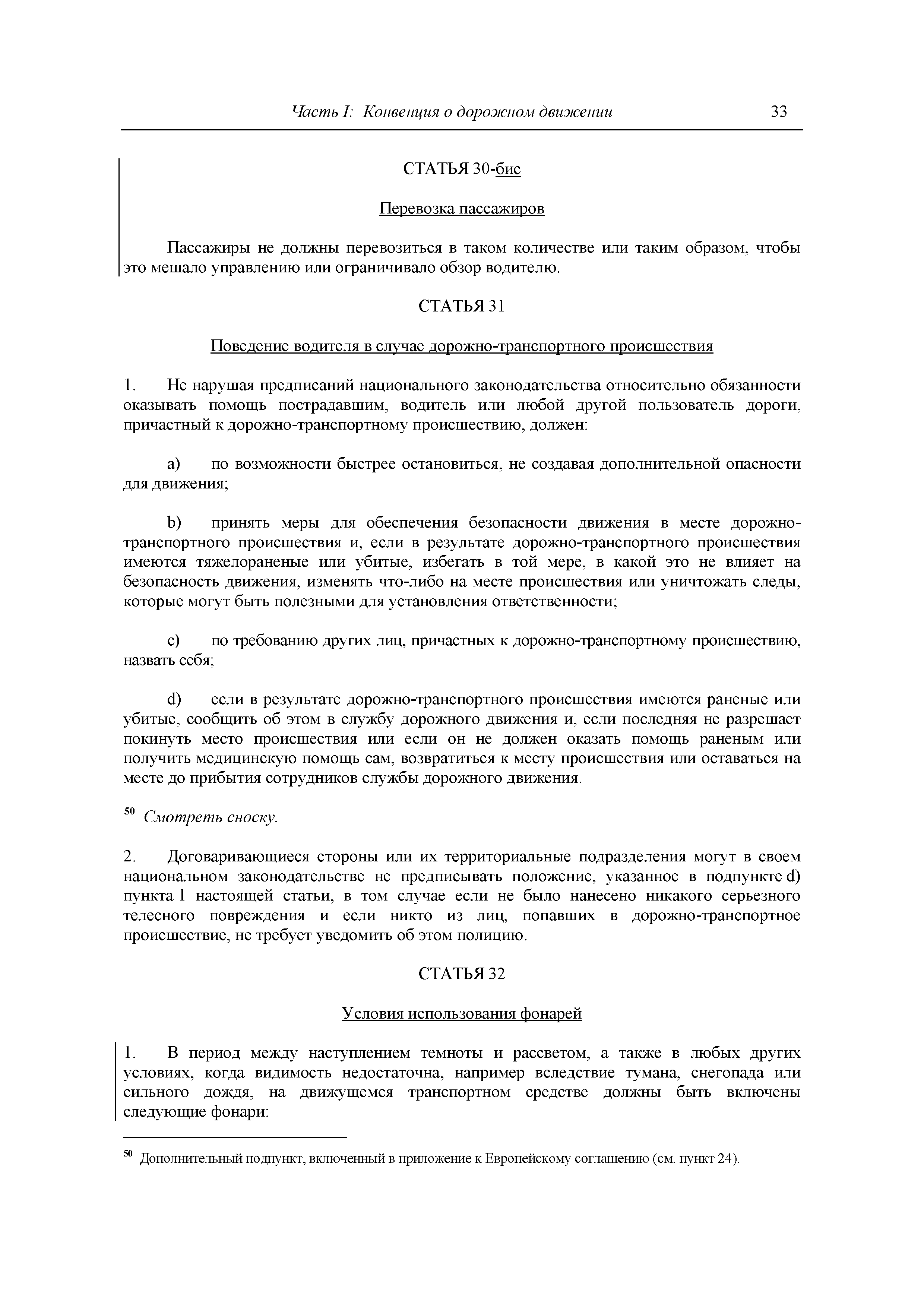 Часть I: Конвенция о дорожном движении 33

СТАТЬЯ 30-бис

Перевозка пассажиров

Пассажиры не должны перевозиться в таком количестве или таким образом, чтобы это мешало управлению или ограничивало обзор водителю.

СТАТЬЯ 31

Поведение водителя в случае дорожно-транспортного происшествия

1. Не нарушая предписаний национального законодательства относительно обязанности оказывать помощь пострадавшим, водитель или любой другой пользователь дороги, причастный к дорожно-транспортному происшествию, должен:

a) по возможности быстрее остановиться, не создавая дополнительной опасности для движения;

b) принять меры для обеспечения безопасности движения в месте дорожно-транспортного происшествия и, если в результате дорожно-транспортного происшествия имеются тяжелораненые или убитые, избегать в той мере, в какой это не влияет на безопасность движения, изменять что-либо на месте происшествия или уничтожать следы, которые могут быть полезными для установления ответственности;

c) по требованию других лиц, причастных к дорожно-транспортному происшествию, назвать себя;

d) если в результате дорожно-транспортного происшествия имеются раненые или убитые, сообщить об этом в службу дорожного движения и, если последняя не разрешает покинуть место происшествия или если он не должен оказать помощь раненым или получить медицинскую помощь сам, возвратиться к месту происшествия или оставаться на месте до прибытия сотрудников службы дорожного движения.

$^{50}$ Смотреть сноску.

2. Договаривающиеся стороны или их территориальные подразделения могут в своем национальном законодательстве не предписывать положение, указанное в подпункте d) пункта 1 настоящей статьи, в том случае если не было нанесено никакого серьезного телесного повреждения и если никто из лиц, попавших в дорожно-транспортное происшествие, не требует уведомить об этом полицию.

СТАТЬЯ 32

Условия использования фонарей

1. В период между наступлением темноты и рассветом, а также в любых других условиях, когда видимость недостаточна, например вследствие тумана, снегопада или сильного дождя, на движущемся транспортном средстве должны быть включены следующие фонари:

$^{50}$ Дополнительный подпункт, включенный в приложение к Европейскому соглашению (см. пункт 24).